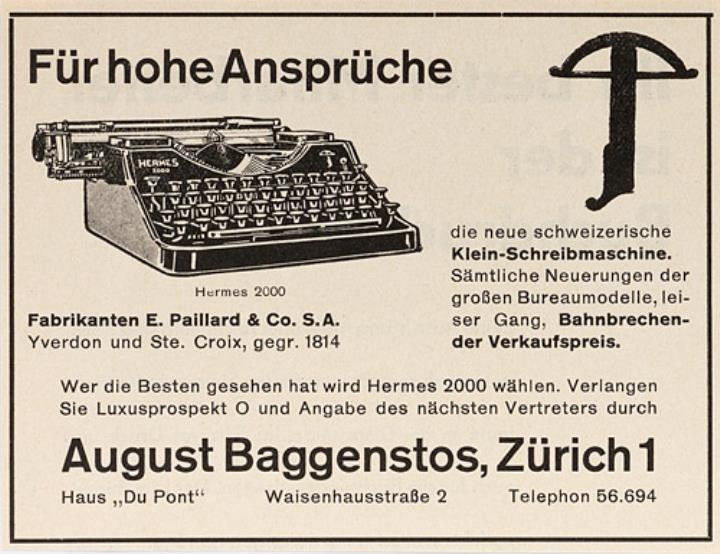 Für hohe Ansprüche

HERMES 2000

Hermes 2000

Fabrikanten E. Paillard & Co. S.A.
Yverdon und Ste. Croix, gegr. 1814

die neue schweizerische Klein-Schreibmaschine. Sämtliche Neuerungen der großen Bureaumodelle, leiser Gang, Bahnbrechender Verkaufspreis.

Wer die Besten gesehen hat wird Hermes 2000 wählen. Verlangen Sie Luxusprospekt O und Angabe des nächsten Vertreters durch

August Baggenstos, Zürich 1

Haus „Du Pont“ Waisenhausstraße 2 Telephon 56.694